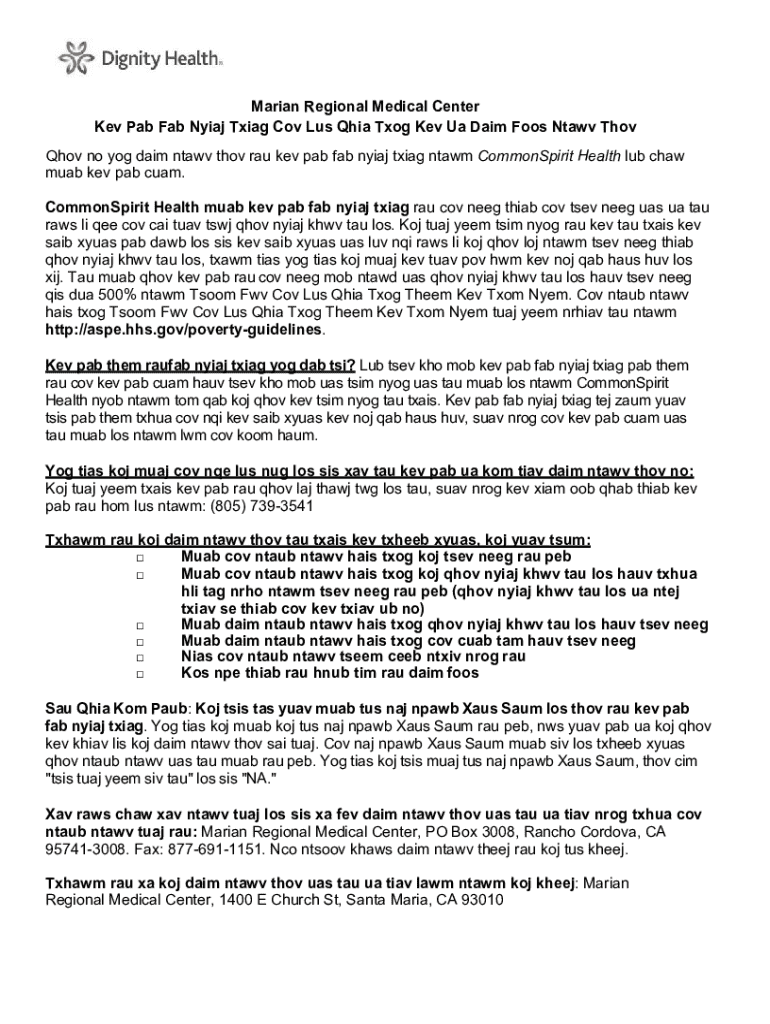 Dignity Health.

Marian Regional Medical Center
Kev Pab Fab Nyiaj Txiag Cov Lus Qhia Txog Kev Ua Daim Foos Ntawv Thov

Qhov no yog daim ntawv thov rau kev pab fab nyiaj txiag ntawm CommonSpirit Health lub chaw muab kev pab cuam.

CommonSpirit Health muab kev pab fab nyiaj txiag rau cov neeg thiab cov tsev neeg uas ua tau raws li qee cov cai tuav tswj qhov nyiaj khwv tau los. Koj tuaj yeem tsim nyog rau kev tau txais kev saib xyuas pab dawb los sis kev saib xyuas uas luv nqi raws li koj qhov loj ntawm tsev neeg thiab qhov nyiaj khwv tau los, txawm tias yog tias koj muaj kev tuav pov hwm kev noj qab haus huv los xij. Tau muab qhov kev pab rau cov neeg mob ntawd uas qhov nyiaj khwv tau los hauv tsev neeg qis dua 500% ntawm Tsoom Fwv Cov Lus Qhia Txog Theem Kev Txom Nyem. Cov ntaub ntawv hais txog Tsoom Fwv Cov Lus Qhia Txog Theem Kev Txom Nyem tuaj yeem nrhiav tau ntawm http://aspe.hhs.gov/poverty-guidelines.

Kev pab them raufab nyiaj txiag yog dab tsi? Lub tsev kho mob kev pab fab nyiaj txiag pab them rau cov kev pab cuam hauv tsev kho mob uas tsim nyog uas tau muab los ntawm CommonSpirit Health nyob ntawm tom qab koj qhov kev tsim nyog tau txais. Kev pab fab nyiaj txiag tej zaum yuav tsis pab them txhua cov nqi kev saib xyuas kev noj qab haus huv, suav nrog cov kev pab cuam uas tau muab los ntawm lwm cov koom haum.

Yog tias koj muaj cov nqe lus nug los sis xav tau kev pab ua kom tiav daim ntawv thov no: Koj tuaj yeem txais kev pab rau qhov laj thawj twg los tau, suav nrog kev xiam oob qhab thiab kev pab rau hom lus ntawm: (805) 739-3541

Txhawm rau koj daim ntawv thov tau txais kev txheeb xyuas, koj yuav tsum:
□ Muab cov ntaub ntawv hais txog koj tsev neeg rau peb
□ Muab cov ntaub ntawv hais txog koj qhov nyiaj khwv tau los hauv txhua hli tag nrho ntawm tsev neeg rau peb (qhov nyiaj khwv tau los ua ntej txiav se thiab cov kev txiav ub no)
□ Muab daim ntaub ntawv hais txog qhov nyiaj khwv tau los hauv tsev neeg
□ Muab daim ntaub ntawv hais txog cov cuab tam hauv tsev neeg
□ Nias cov ntaub ntawv tseem ceeb ntxiv nrog rau
□ Kos npe thiab rau hnub tim rau daim foos

Sau Qhia Kom Paub: Koj tsis tas yuav muab tus naj npawb Xaus Saum los thov rau kev pab fab nyiaj txiag. Yog tias koj muab koj tus naj npawb Xaus Saum rau peb, nws yuav pab ua koj qhov kev khiav lis koj daim ntawv thov sai tuaj. Cov naj npawb Xaus Saum muab siv los txheeb xyuas qhov ntaub ntawv uas tau muab rau peb. Yog tias koj tsis muaj tus naj npawb Xaus Saum, thov cim "tsis tuaj yeem siv tau" los sis "NA."

Xav raws chaw xav ntawv tuaj los sis xa fev daim ntawv thov uas tau ua tiav nrog txhua cov ntaub ntawv tuaj rau: Marian Regional Medical Center, PO Box 3008, Rancho Cordova, CA 95741-3008. Fax: 877-691-1151. Nco ntsoov khaws daim ntawv theej rau koj tus kheej.

Txhawm rau xa koj daim ntawv thov uas tau ua tiav lawm ntawm koj kheej: Marian Regional Medical Center, 1400 E Church St, Santa Maria, CA 93010